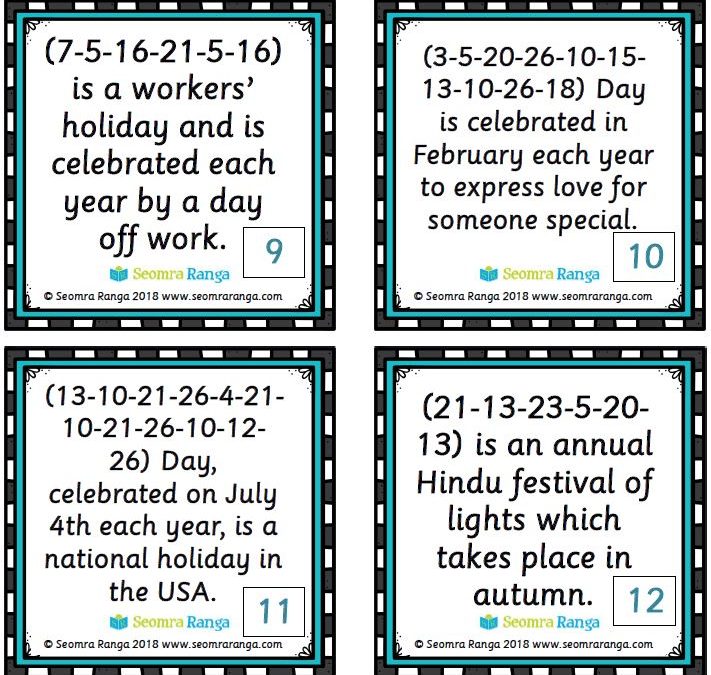 (7-5-16-21-5-16) is a workers' holiday and is celebrated each year by a day off work.

9

Seomra Ranga

© Seomra Ranga 2018 www.seomraranga.com

(3-5-20-26-10-15-13-10-26-18) Day is celebrated in February each year to express love for someone special.

10

Seomra Ranga

© Seomra Ranga 2018 www.seomraranga.com

(13-10-21-26-4-21-10-21-26-10-12-26) Day, celebrated on July 4th each year, is a national holiday in the USA.

11

Seomra Ranga

© Seomra Ranga 2018 www.seomraranga.com

(21-13-23-5-20-13) is an annual Hindu festival of lights which takes place in autumn.

12

Seomra Ranga

© Seomra Ranga 2018 www.seomraranga.com